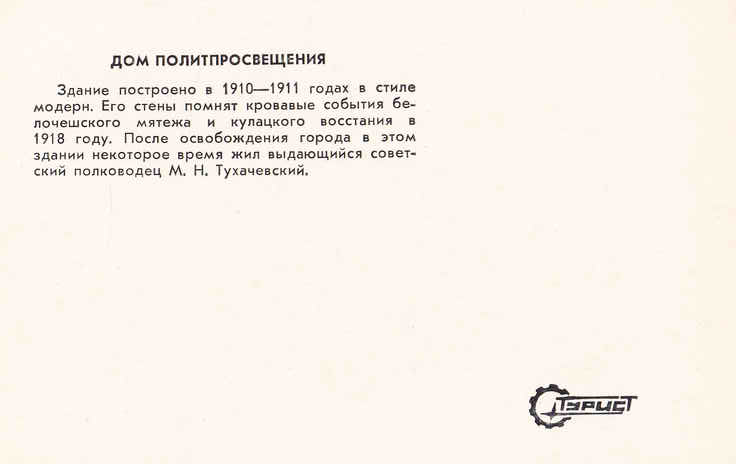 ДОМ ПОЛИТПРОСВЕЩЕНИЯ

Здание построено в 1910—1911 годах в стиле модерн. Его стены помнят кровавые события белочешского мятежа и кулацкого восстания в 1918 году. После освобождения города в этом здании некоторое время жил выдающийся советский полководец М. Н. Тухачевский.

ТУРИСТ